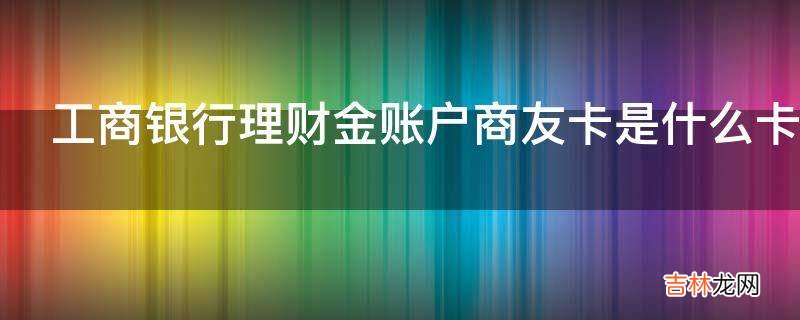 工商银行理财金账户商友卡是什么卡

吉林龙网